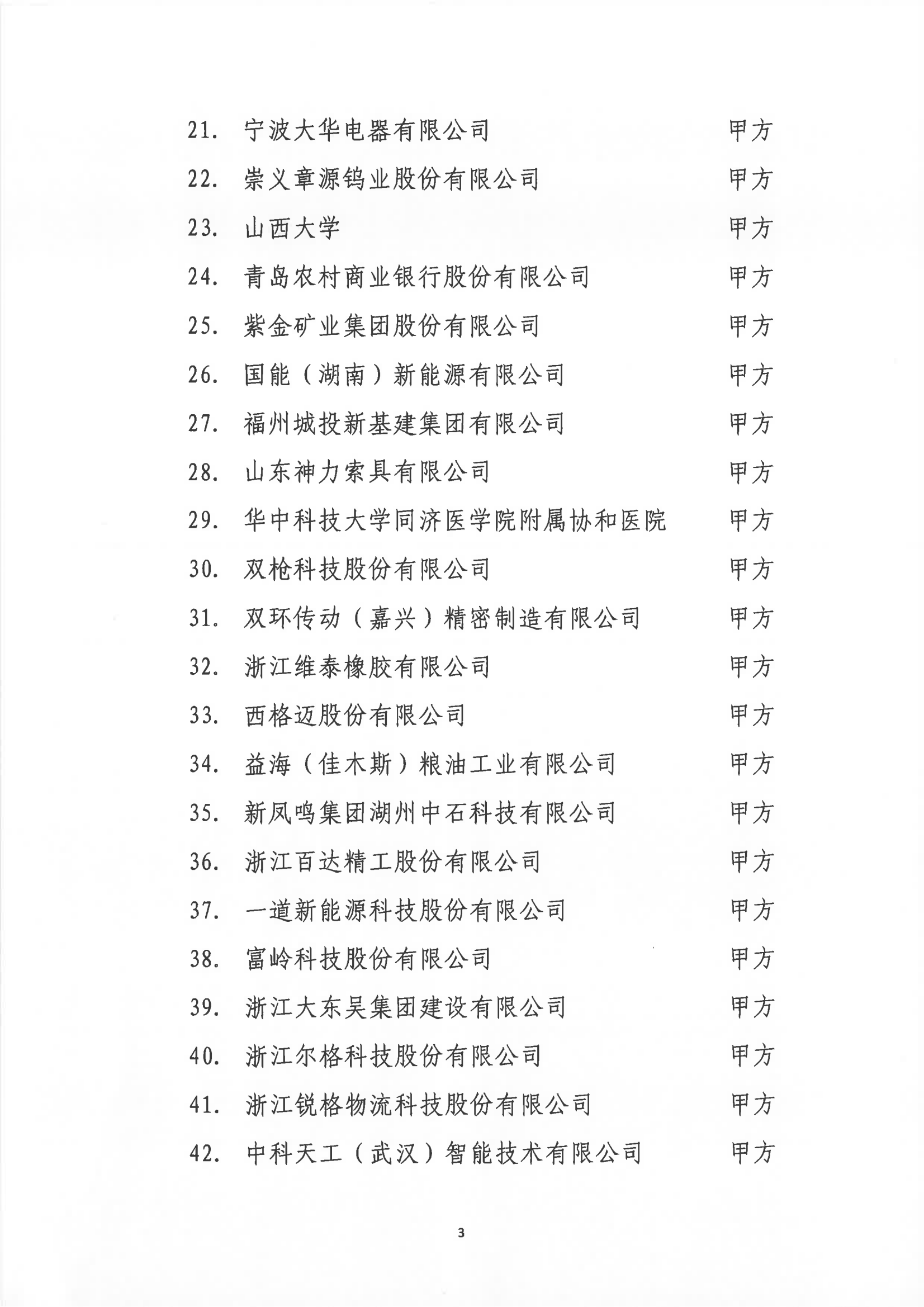 21. 宁波大华电器有限公司 甲方

22. 崇义章源钨业股份有限公司 甲方

23. 山西大学 甲方

24. 青岛农村商业银行股份有限公司 甲方

25. 紫金矿业集团股份有限公司 甲方

26. 国能（湖南）新能源有限公司 甲方

27. 福州城投新基建集团有限公司 甲方

28. 山东神力索具有限公司 甲方

29. 华中科技大学同济医学院附属协和医院 甲方

30. 双枪科技股份有限公司 甲方

31. 双环传动（嘉兴）精密制造有限公司 甲方

32. 浙江维泰橡胶有限公司 甲方

33. 西格迈股份有限公司 甲方

34. 益海（佳木斯）粮油工业有限公司 甲方

35. 新凤鸣集团湖州中石科技有限公司 甲方

36. 浙江百达精工股份有限公司 甲方

37. 一道新能源科技股份有限公司 甲方

38. 富岭科技股份有限公司 甲方

39. 浙江大东吴集团建设有限公司 甲方

40. 浙江尔格科技股份有限公司 甲方

41. 浙江锐格物流科技股份有限公司 甲方

42. 中科天工（武汉）智能技术有限公司 甲方

3